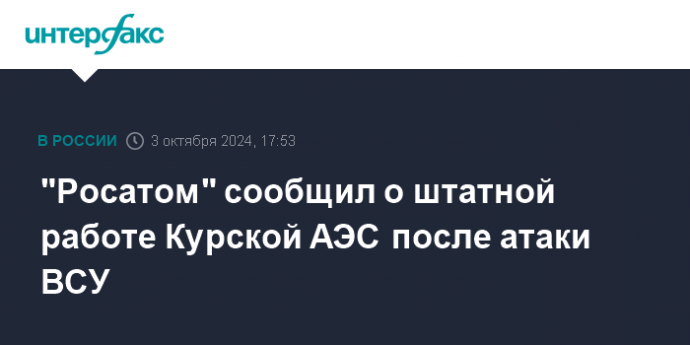 интерфакс

В РОССИИ 3 октября 2024, 17:53

"Росатом" сообщил о штатной работе Курской АЭС после атаки ВСУ